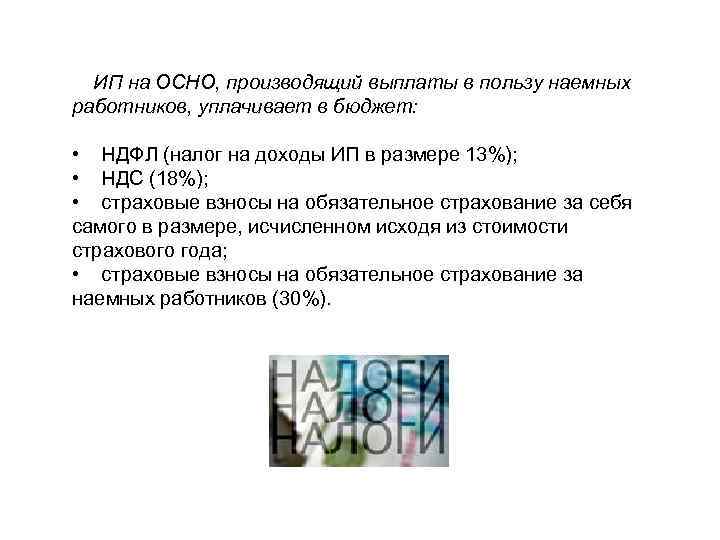 ИП на ОСНО, производящий выплаты в пользу наемных работников, уплачивает в бюджет:

• НДФЛ (налог на доходы ИП в размере 13%);
• НДС (18%);
• страховые взносы на обязательное страхование за себя самого в размере, исчисленном исходя из стоимости страхового года;
• страховые взносы на обязательное страхование за наемных работников (30%).

НАЛОГИ
НАЛОГИ
НАЛОГИ